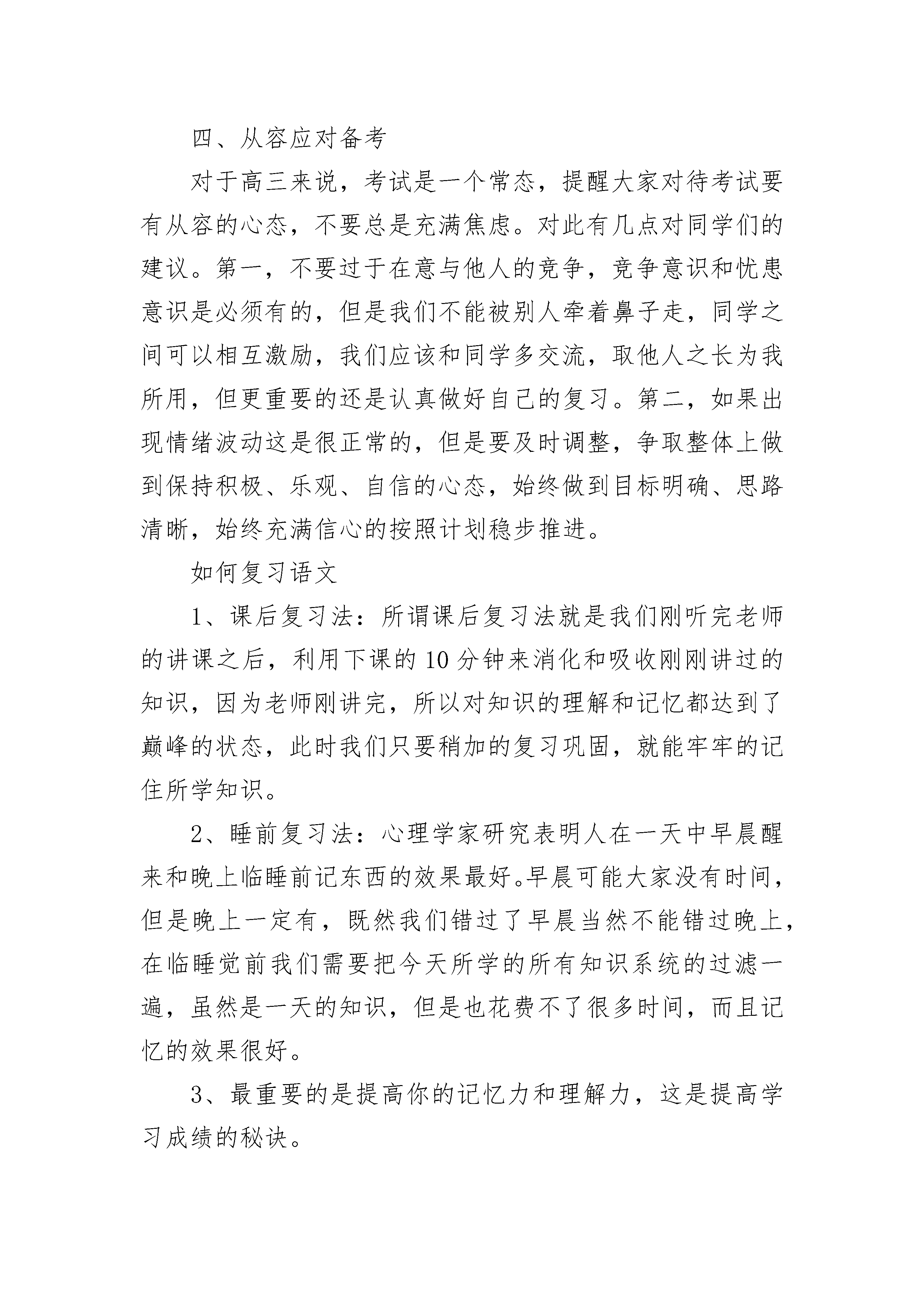 四、从容应对备考

对于高三来说，考试是一个常态，提醒大家对待考试要有从容的心态，不要总是充满焦虑。对此有几点对同学们的建议。第一，不要过于在意与他人的竞争，竞争意识和忧患意识是必须有的，但是我们不能被别人牵着鼻子走，同学之间可以相互激励，我们应该和同学多交流，取他人之长为我所用，但更重要的还是认真做好自己的复习。第二，如果出现情绪波动这是很正常的，但是要及时调整，争取整体上做到保持积极、乐观、自信的心态，始终做到目标明确、思路清晰，始终充满信心的按照计划稳步推进。

如何复习语文

1、课后复习法：所谓课后复习法就是我们刚听完老师的讲课之后，利用下课的10分钟来消化和吸收刚刚讲过的知识，因为老师刚讲完，所以对知识的理解和记忆都达到了巅峰的状态，此时我们只要稍加的复习巩固，就能牢牢的记住所学知识。

2、睡前复习法：心理学家研究表明人在一天中早晨醒来和晚上临睡前记东西的效果最好。早晨可能大家没有时间，但是晚上一定有，既然我们错过了早晨当然不能错过晚上，在临睡觉前我们需要把今天所学的所有知识系统的过滤一遍，虽然是一天的知识，但是也花费不了很多时间，而且记忆的效果很好。

3、最重要的是提高你的记忆力和理解力，这是提高学习成绩的秘诀。